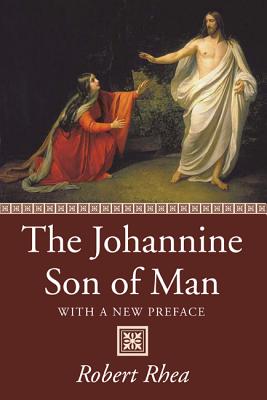 The Johannine Son of Man

WITH A NEW PREFACE

Robert Rhea